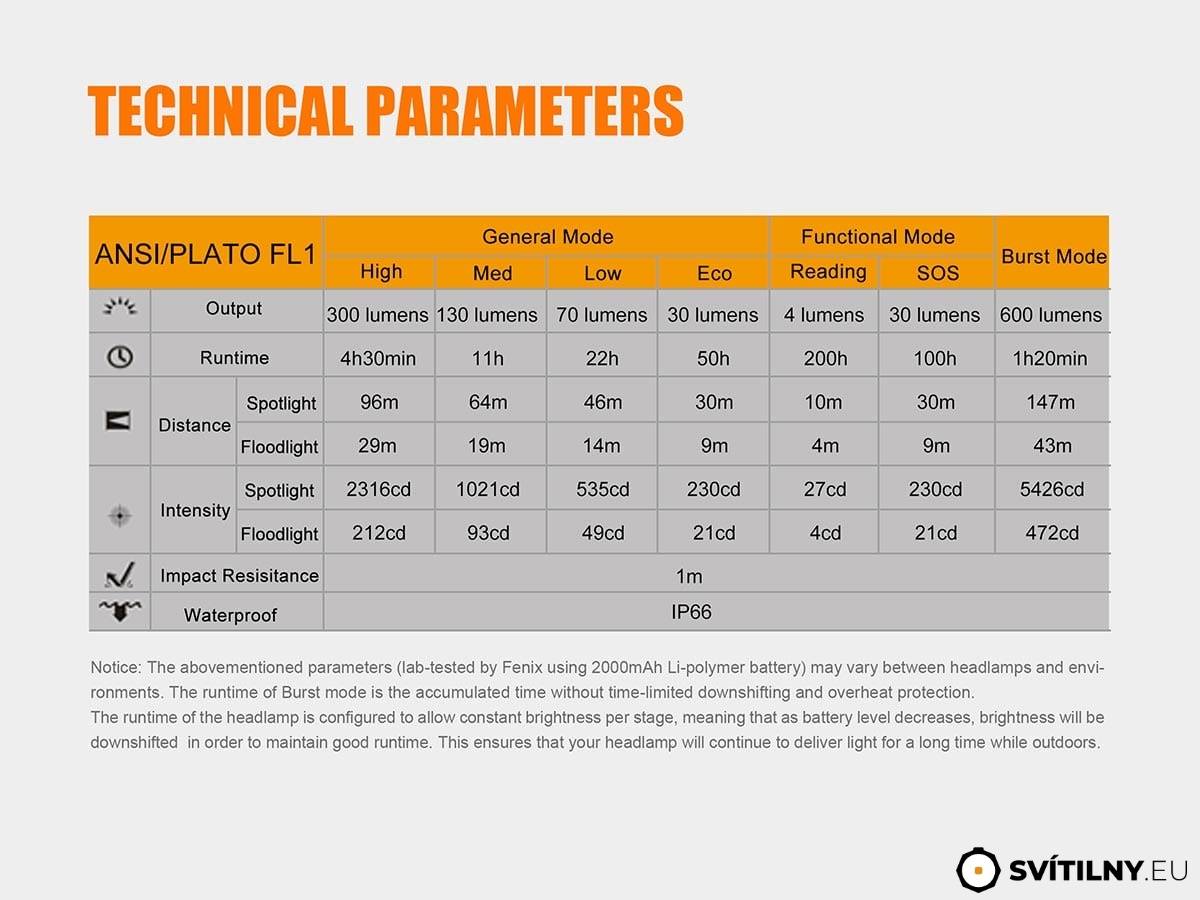 TECHNICAL PARAMETERS

| ANSI/PLATO FL1 | | General Mode | | | | Functional Mode | | Burst Mode |
|---|---|---|---|---|---|---|---|---|
| | | High | Med | Low | Eco | Reading | SOS | |
| Output | | 300 lumens | 130 lumens | 70 lumens | 30 lumens | 4 lumens | 30 lumens | 600 lumens |
| Runtime | | 4h30min | 11h | 22h | 50h | 200h | 100h | 1h20min |
| Distance | Spotlight | 96m | 64m | 46m | 30m | 10m | 30m | 147m |
| | Floodlight | 29m | 19m | 14m | 9m | 4m | 9m | 43m |
| Intensity | Spotlight | 2316cd | 1021cd | 535cd | 230cd | 27cd | 230cd | 5426cd |
| | Floodlight | 212cd | 93cd | 49cd | 21cd | 4cd | 21cd | 472cd |
| Impact Resisitance | | 1m | | | | | | |
| Waterproof | | IP66 | | | | | | |

Notice: The abovementioned parameters (lab-tested by Fenix using 2000mAh Li-polymer battery) may vary between headlamps and environments. The runtime of Burst mode is the accumulated time without time-limited downshifting and overheat protection.
The runtime of the headlamp is configured to allow constant brightness per stage, meaning that as battery level decreases, brightness will be downshifted in order to maintain good runtime. This ensures that your headlamp will continue to deliver light for a long time while outdoors.

SVÍTILNY.EU